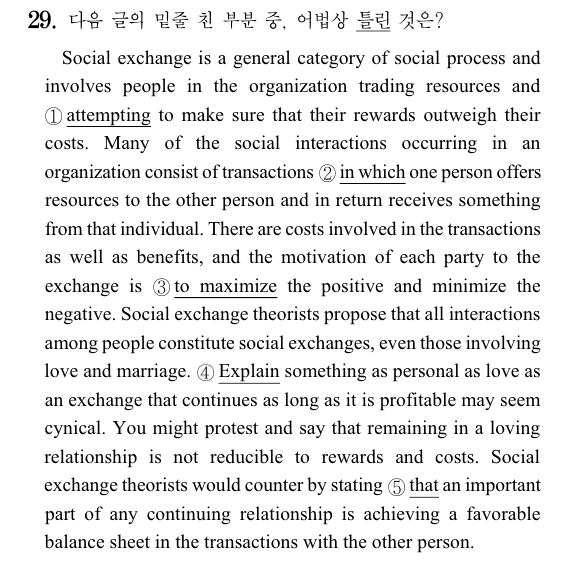 29. 다음 글의 밑줄 친 부분 중, 어법상 틀린 것은?

Social exchange is a general category of social process and involves people in the organization trading resources and ① attempting to make sure that their rewards outweigh their costs. Many of the social interactions occurring in an organization consist of transactions ② in which one person offers resources to the other person and in return receives something from that individual. There are costs involved in the transactions as well as benefits, and the motivation of each party to the exchange is ③ to maximize the positive and minimize the negative. Social exchange theorists propose that all interactions among people constitute social exchanges, even those involving love and marriage. ④ Explain something as personal as love as an exchange that continues as long as it is profitable may seem cynical. You might protest and say that remaining in a loving relationship is not reducible to rewards and costs. Social exchange theorists would counter by stating ⑤ that an important part of any continuing relationship is achieving a favorable balance sheet in the transactions with the other person.